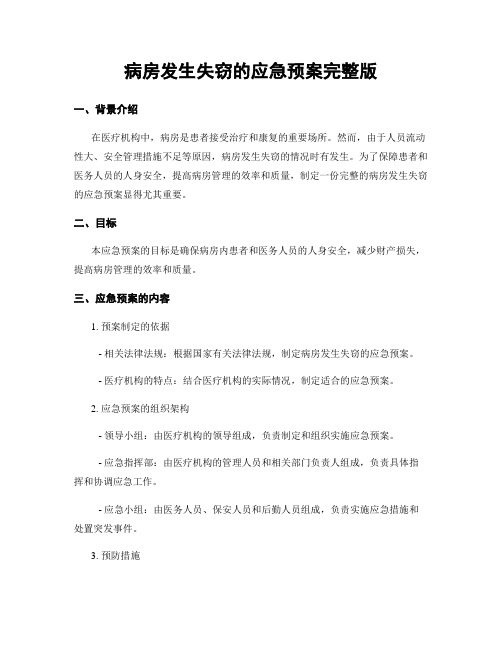 病房发生失窃的应急预案完整版

一、背景介绍

在医疗机构中，病房是患者接受治疗和康复的重要场所。然而，由于人员流动性大、安全管理措施不足等原因，病房发生失窃的情况时有发生。为了保障患者和医务人员的人身安全，提高病房管理的效率和质量，制定一份完整的病房发生失窃的应急预案显得尤其重要。

二、目标

本应急预案的目标是确保病房内患者和医务人员的人身安全，减少财产损失，提高病房管理的效率和质量。

三、应急预案的内容

1. 预案制定的依据

- 相关法律法规：根据国家有关法律法规，制定病房发生失窃的应急预案。

- 医疗机构的特点：结合医疗机构的实际情况，制定适合的应急预案。

2. 应急预案的组织架构

- 领导小组：由医疗机构的领导组成，负责制定和组织实施应急预案。

- 应急指挥部：由医疗机构的管理人员和相关部门负责人组成，负责具体指挥和协调应急工作。

- 应急小组：由医务人员、保安人员和后勤人员组成，负责实施应急措施和处置突发事件。

3. 预防措施